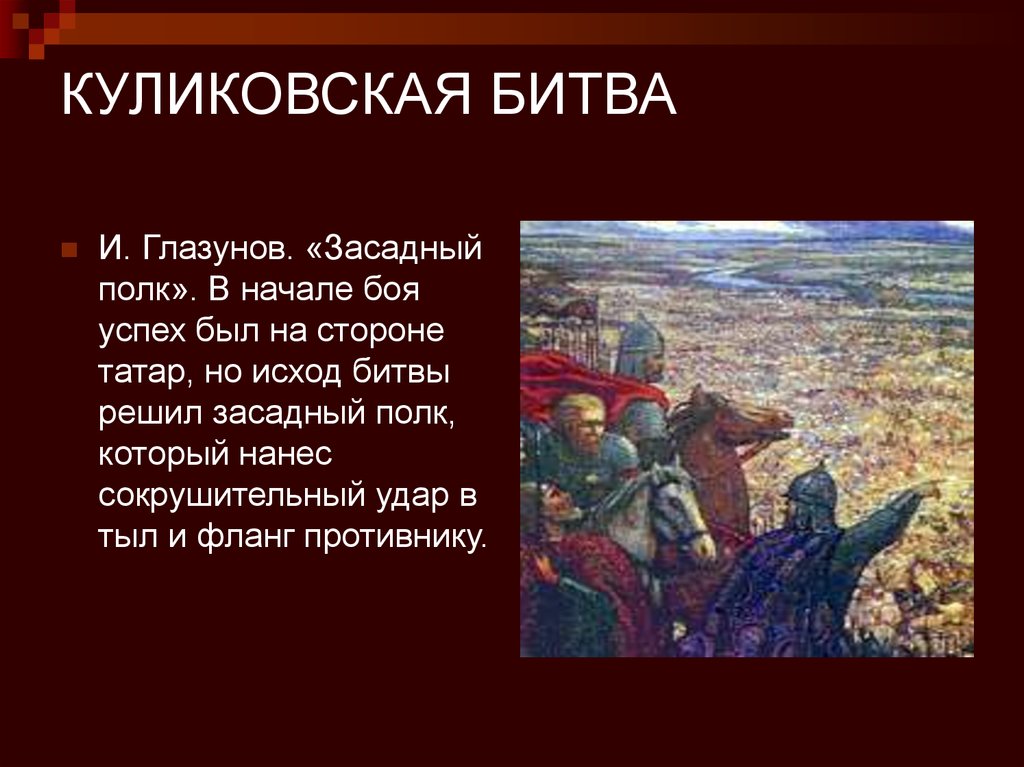 КУЛИКОВСКАЯ БИТВА

И. Глазунов. «Засадный полк». В начале боя успех был на стороне татар, но исход битвы решил засадный полк, который нанес сокрушительный удар в тыл и фланг противнику.